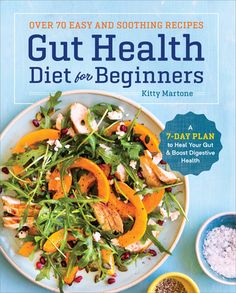 OVER 70 EASY AND SOOTHING RECIPES

Gut Health Diet for Beginners

Kitty Martone

A 7-DAY PLAN to Heal Your Gut & Boost Digestive Health